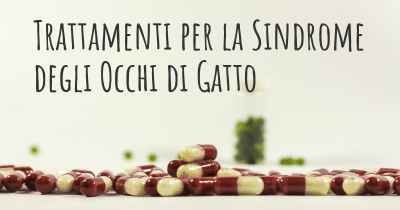 Trattamenti per la Sindrome degli Occhi di Gatto